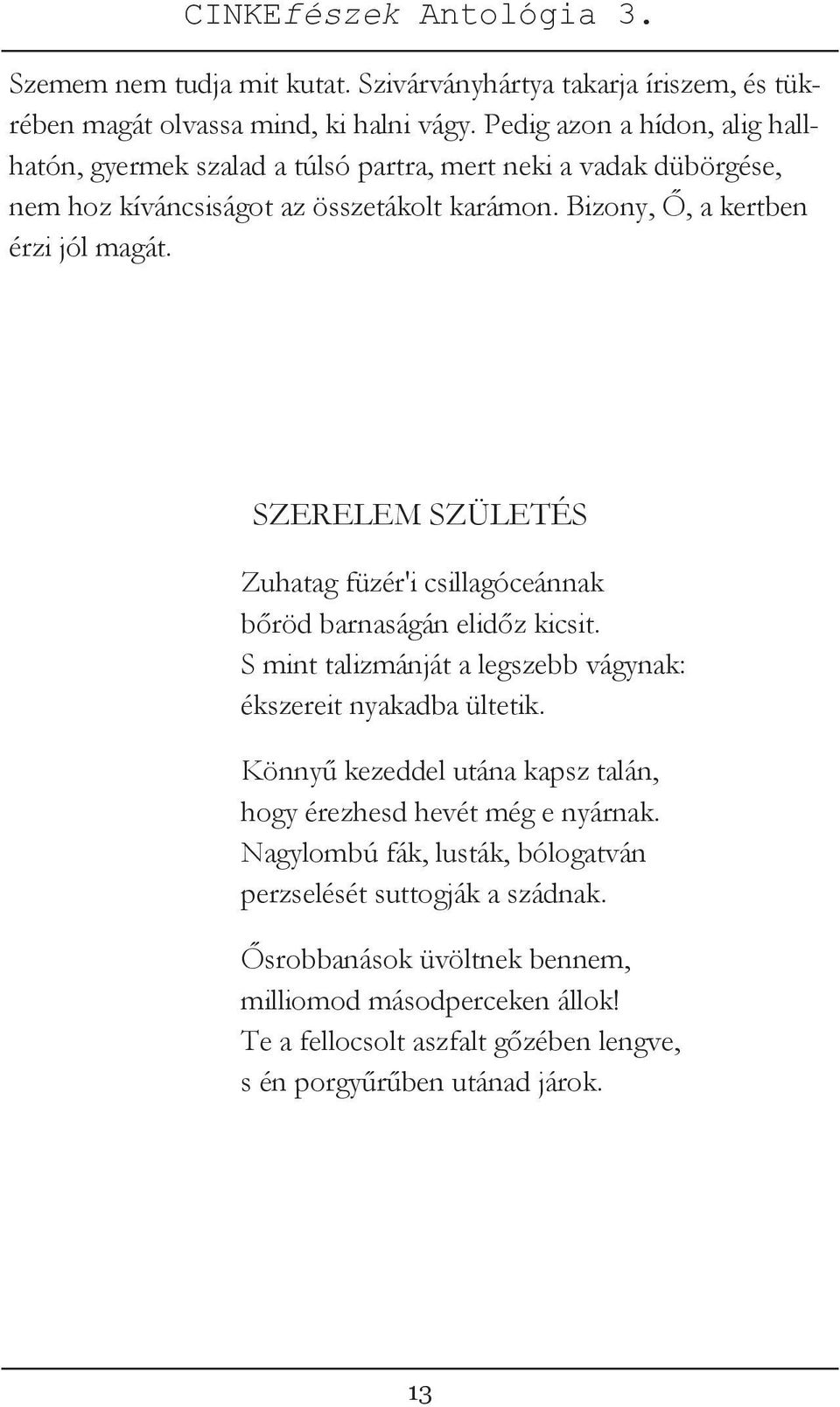 CINKEfészek Antológia 3.

Szemem nem tudja mit kutat. Szivárványhártya takarja íriszem, és tükrében magát olvassa mind, ki halni vágy. Pedig azon a hídon, alig hallhatón, gyermek szalad a túlsó partra, mert neki a vadak dübörgése, nem hoz kíváncsiságot az összetákolt karámon. Bizony, Ő, a kertben érzi jól magát.

SZERELEM SZÜLETÉS

Zuhatag füzér'i csillagóceánnak
bőröd barnaságán elidőz kicsit.
S mint talizmánját a legszebb vágynak:
ékszereit nyakadba ültetik.

Könnyű kezeddel utána kapsz talán,
hogy érezhesd hevét még e nyárnak.
Nagylombú fák, lusták, bólogatván
perzselését suttogják a szádnak.

Ősrobbanások üvöltnek bennem,
milliomod másodperceken állok!
Te a fellocsolt aszfalt gőzében lengve,
s én porgyűrűben utánad járok.

13